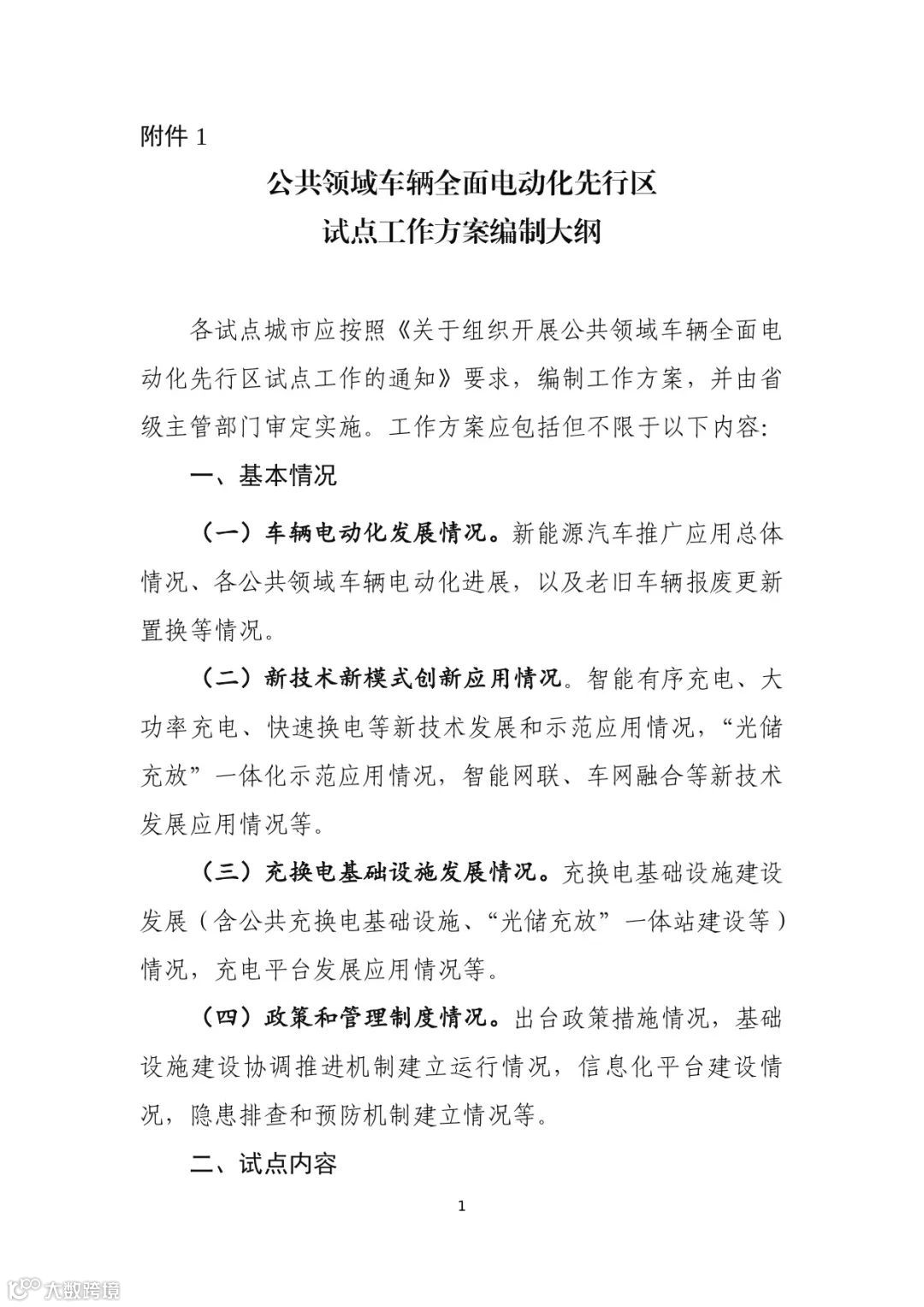 附件 1

公共领域车辆全面电动化先行区
试点工作方案编制大纲

各试点城市应按照《关于组织开展公共领域车辆全面电动化先行区试点工作的通知》要求，编制工作方案，并由省级主管部门审定实施。工作方案应包括但不限于以下内容:

一、基本情况

（一）车辆电动化发展情况。新能源汽车推广应用总体情况、各公共领域车辆电动化进展，以及老旧车辆报废更新置换等情况。

（二）新技术新模式创新应用情况。智能有序充电、大功率充电、快速换电等新技术发展和示范应用情况，“光储充放”一体化示范应用情况，智能网联、车网融合等新技术发展应用情况等。

（三）充换电基础设施发展情况。充换电基础设施建设发展（含公共充换电基础设施、“光储充放”一体站建设等）情况，充电平台发展应用情况等。

（四）政策和管理制度情况。出台政策措施情况，基础设施建设协调推进机制建立运行情况，信息化平台建设情况，隐患排查和预防机制建立情况等。

二、试点内容

1

大数跨境